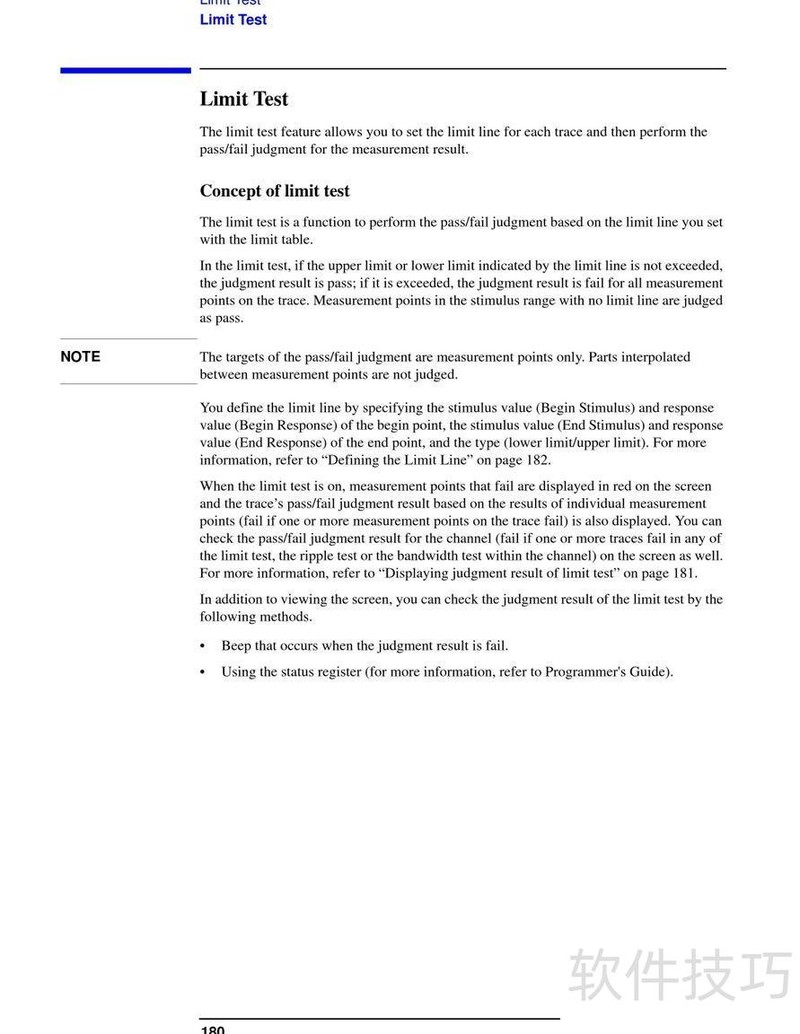 Limit Test
Limit Test

Limit Test

The limit test feature allows you to set the limit line for each trace and then perform the pass/fail judgment for the measurement result.

Concept of limit test

The limit test is a function to perform the pass/fail judgment based on the limit line you set with the limit table.

In the limit test, if the upper limit or lower limit indicated by the limit line is not exceeded, the judgment result is pass; if it is exceeded, the judgment result is fail for all measurement points on the trace. Measurement points in the stimulus range with no limit line are judged as pass.

NOTE

The targets of the pass/fail judgment are measurement points only. Parts interpolated between measurement points are not judged.

You define the limit line by specifying the stimulus value (Begin Stimulus) and response value (Begin Response) of the begin point, the stimulus value (End Stimulus) and response value (End Response) of the end point, and the type (lower limit/upper limit). For more information, refer to “Defining the Limit Line” on page 182.

When the limit test is on, measurement points that fail are displayed in red on the screen and the trace’s pass/fail judgment result based on the results of individual measurement points (fail if one or more measurement points on the trace fail) is also displayed. You can check the pass/fail judgment result for the channel (fail if one or more traces fail in any of the limit test, the ripple test or the bandwidth test within the channel) on the screen as well. For more information, refer to “Displaying judgment result of limit test” on page 181.

In addition to viewing the screen, you can check the judgment result of the limit test by the following methods.

• Beep that occurs when the judgment result is fail.

• Using the status register (for more information, refer to Programmer's Guide).

软件技巧

180